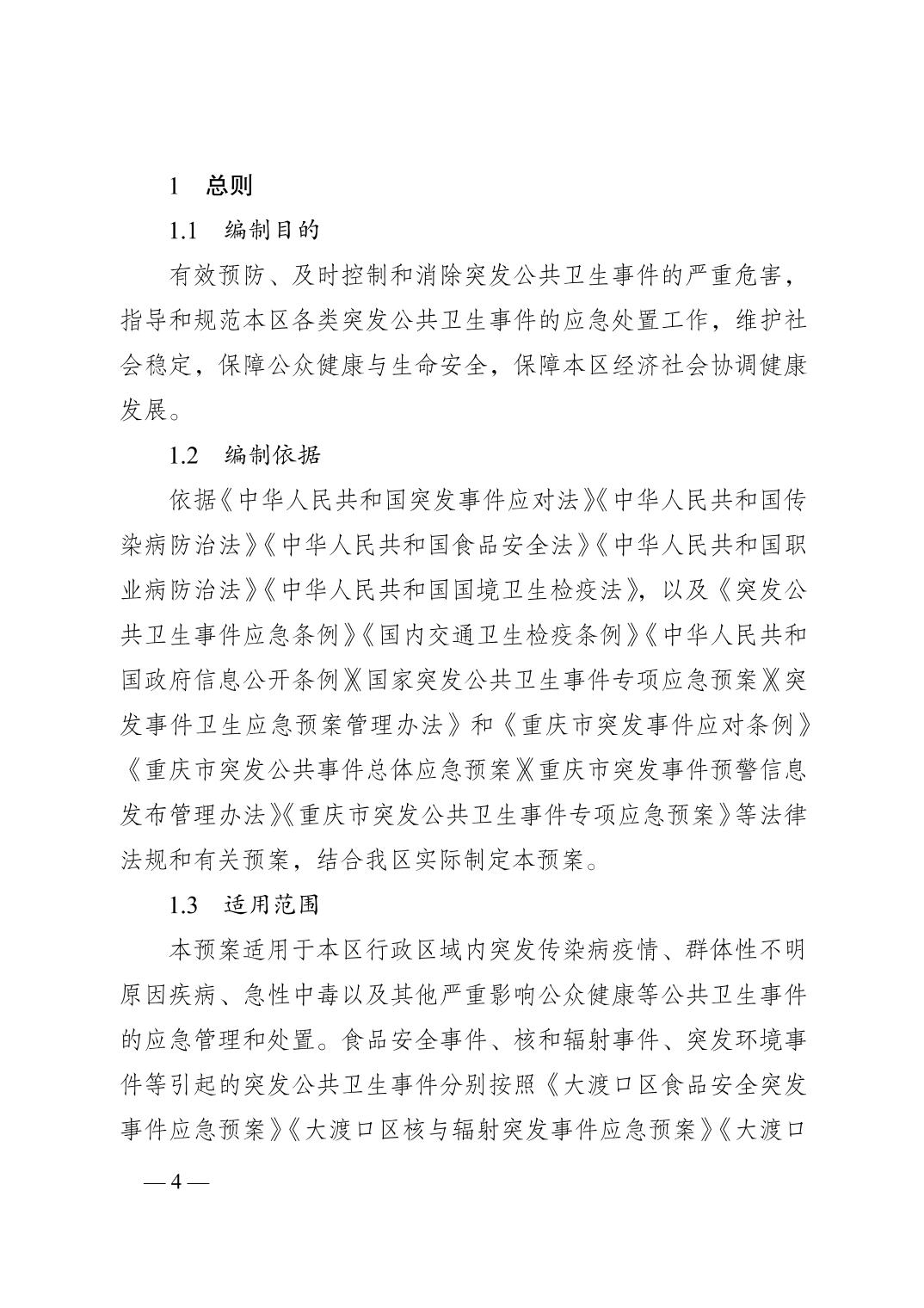 1　总则

1.1　编制目的

有效预防、及时控制和消除突发公共卫生事件的严重危害，指导和规范本区各类突发公共卫生事件的应急处置工作，维护社会稳定，保障公众健康与生命安全，保障本区经济社会协调健康发展。

1.2　编制依据

依据《中华人民共和国突发事件应对法》《中华人民共和国传染病防治法》《中华人民共和国食品安全法》《中华人民共和国职业病防治法》《中华人民共和国国境卫生检疫法》，以及《突发公共卫生事件应急条例》《国内交通卫生检疫条例》《中华人民共和国政府信息公开条例》《国家突发公共卫生事件专项应急预案》《突发事件卫生应急预案管理办法》和《重庆市突发事件应对条例》《重庆市突发公共事件总体应急预案》《重庆市突发事件预警信息发布管理办法》《重庆市突发公共卫生事件专项应急预案》等法律法规和有关预案，结合我区实际制定本预案。

1.3　适用范围

本预案适用于本区行政区域内突发传染病疫情、群体性不明原因疾病、急性中毒以及其他严重影响公众健康等公共卫生事件的应急管理和处置。食品安全事件、核和辐射事件、突发环境事件等引起的突发公共卫生事件分别按照《大渡口区食品安全突发事件应急预案》《大渡口区核与辐射突发事件应急预案》《大渡口

— 4 —